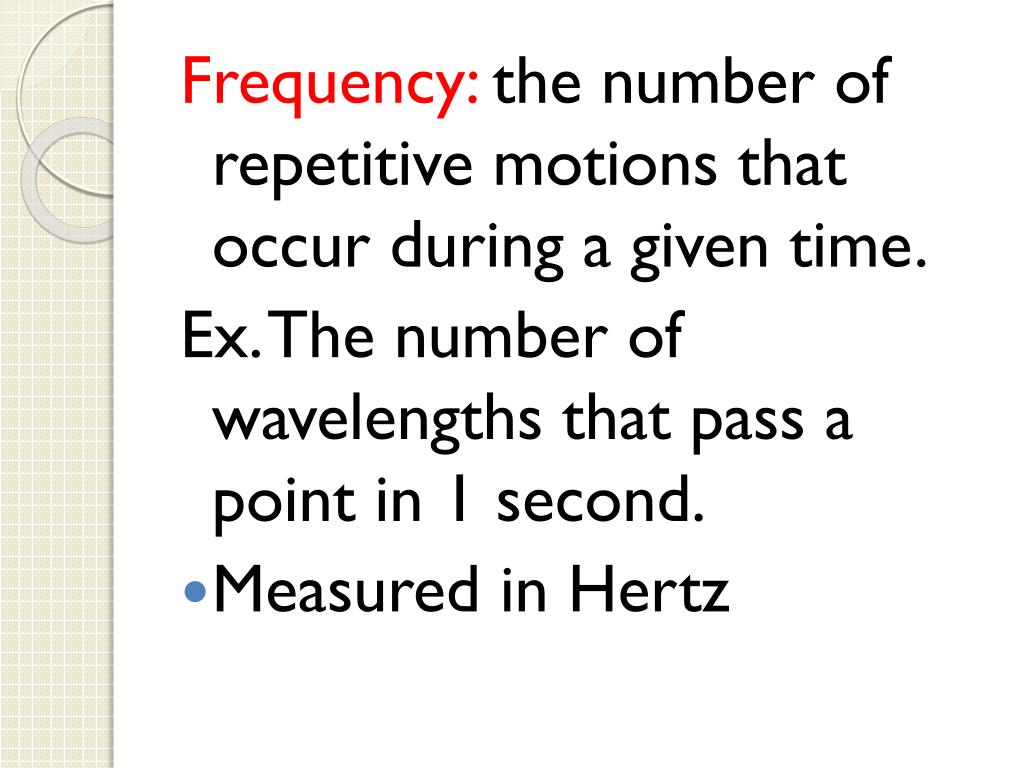 Frequency: the number of repetitive motions that occur during a given time.

Ex. The number of wavelengths that pass a point in 1 second.

• Measured in Hertz